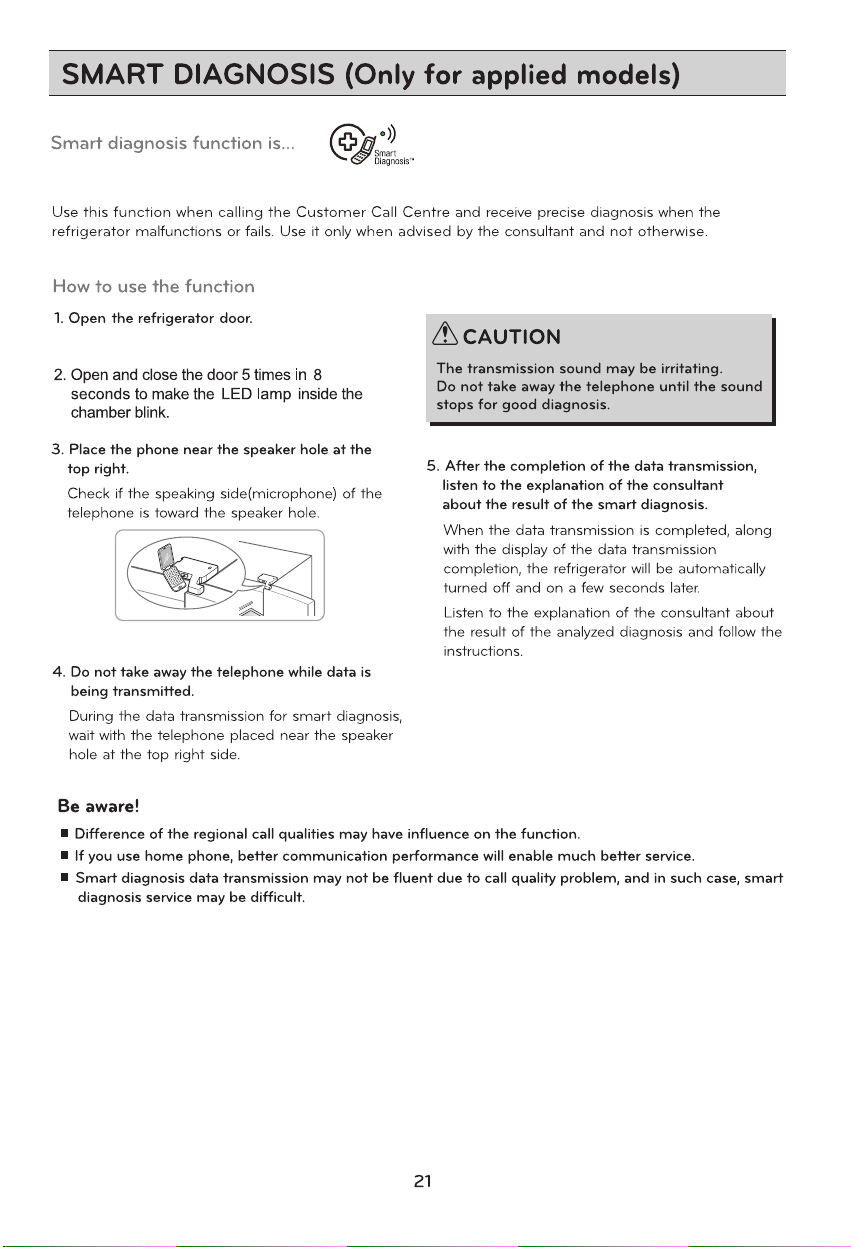 SMART DIAGNOSIS (Only for applied models)

Smart diagnosis function is...

Smart Diagnosis™

Use this function when calling the Customer Call Centre and receive precise diagnosis when the refrigerator malfunctions or fails. Use it only when advised by the consultant and not otherwise.

How to use the function

1. Open the refrigerator door.

2. Open and close the door 5 times in 8 seconds to make the LED lamp inside the chamber blink.

3. Place the phone near the speaker hole at the top right.

Check if the speaking side(microphone) of the telephone is toward the speaker hole.

4. Do not take away the telephone while data is being transmitted.

During the data transmission for smart diagnosis, wait with the telephone placed near the speaker hole at the top right side.

CAUTION

The transmission sound may be irritating. Do not take away the telephone until the sound stops for good diagnosis.

5. After the completion of the data transmission, listen to the explanation of the consultant about the result of the smart diagnosis.

When the data transmission is completed, along with the display of the data transmission completion, the refrigerator will be automatically turned off and on a few seconds later.

Listen to the explanation of the consultant about the result of the analyzed diagnosis and follow the instructions.

Be aware!

■ Difference of the regional call qualities may have influence on the function.

■ If you use home phone, better communication performance will enable much better service.

■ Smart diagnosis data transmission may not be fluent due to call quality problem, and in such case, smart diagnosis service may be difficult.

21